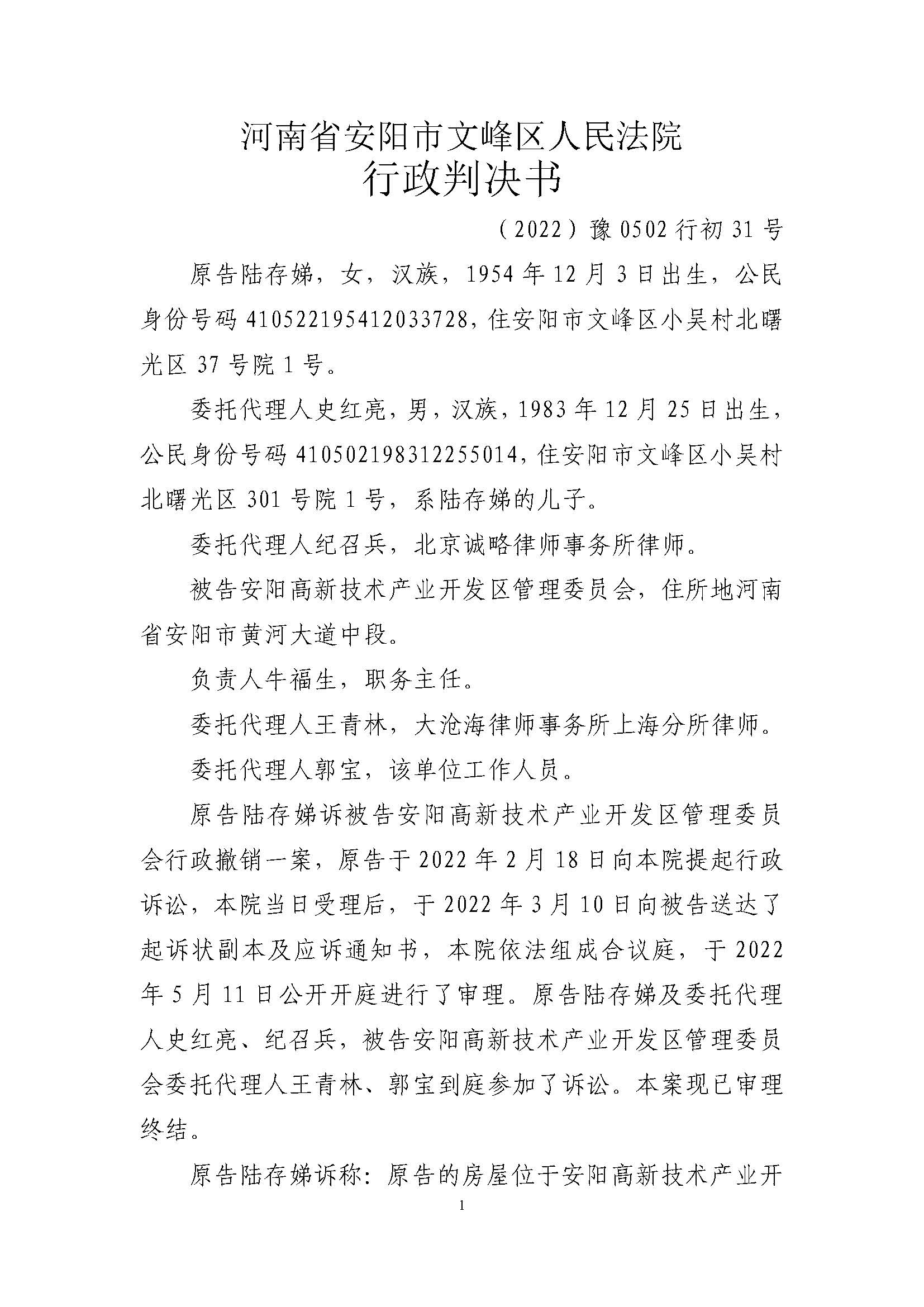 河南省安阳市文峰区人民法院
行政判决书

（2022）豫 0502 行初 31 号

原告陆存娣，女，汉族，1954 年 12 月 3 日出生，公民身份号码 410522195412033728，住安阳市文峰区小吴村北曙光区 37 号院 1 号。

委托代理人史红亮，男，汉族，1983 年 12 月 25 日出生，公民身份号码 410502198312255014，住安阳市文峰区小吴村北曙光区 301 号院 1 号，系陆存娣的儿子。

委托代理人纪召兵，北京诚略律师事务所律师。

被告安阳高新技术产业开发区管理委员会，住所地河南省安阳市黄河大道中段。

负责人牛福生，职务主任。

委托代理人王青林，大沧海律师事务所上海分所律师。

委托代理人郭宝，该单位工作人员。

原告陆存娣诉被告安阳高新技术产业开发区管理委员会行政撤销一案，原告于 2022 年 2 月 18 日向本院提起行政诉讼，本院当日受理后，于 2022 年 3 月 10 日向被告送达了起诉状副本及应诉通知书，本院依法组成合议庭，于 2022 年 5 月 11 日公开开庭进行了审理。原告陆存娣及委托代理人史红亮、纪召兵，被告安阳高新技术产业开发区管理委员会委托代理人王青林、郭宝到庭参加了诉讼。本案现已审理终结。

原告陆存娣诉称：原告的房屋位于安阳高新技术产业开

1